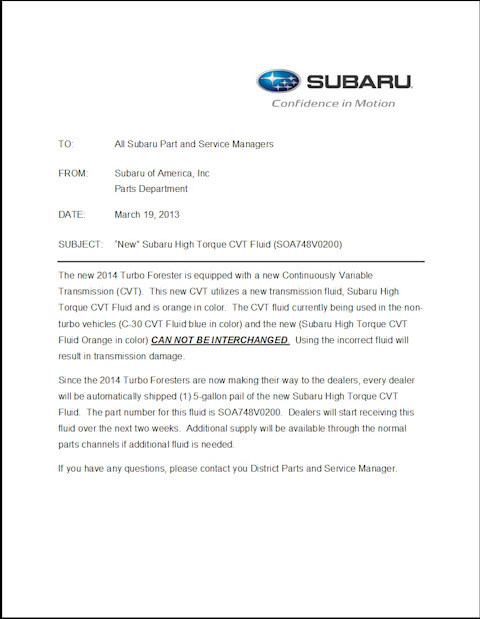 SUBARU
Confidence in Motion

TO: All Subaru Part and Service Managers

FROM: Subaru of America, Inc
Parts Department

DATE: March 19, 2013

SUBJECT: "New" Subaru High Torque CVT Fluid (SOA748V0200)

The new 2014 Turbo Forester is equipped with a new Continuously Variable Transmission (CVT). This new CVT utilizes a new transmission fluid, Subaru High Torque CVT Fluid and is orange in color. The CVT fluid currently being used in the non-turbo vehicles (C-30 CVT Fluid blue in color) and the new (Subaru High Torque CVT Fluid Orange in color) CAN NOT BE INTERCHANGED. Using the incorrect fluid will result in transmission damage.

Since the 2014 Turbo Foresters are now making their way to the dealers, every dealer will be automatically shipped (1) 5-gallon pail of the new Subaru High Torque CVT Fluid. The part number for this fluid is SOA748V0200. Dealers will start receiving this fluid over the next two weeks. Additional supply will be available through the normal parts channels if additional fluid is needed.

If you have any questions, please contact you District Parts and Service Manager.